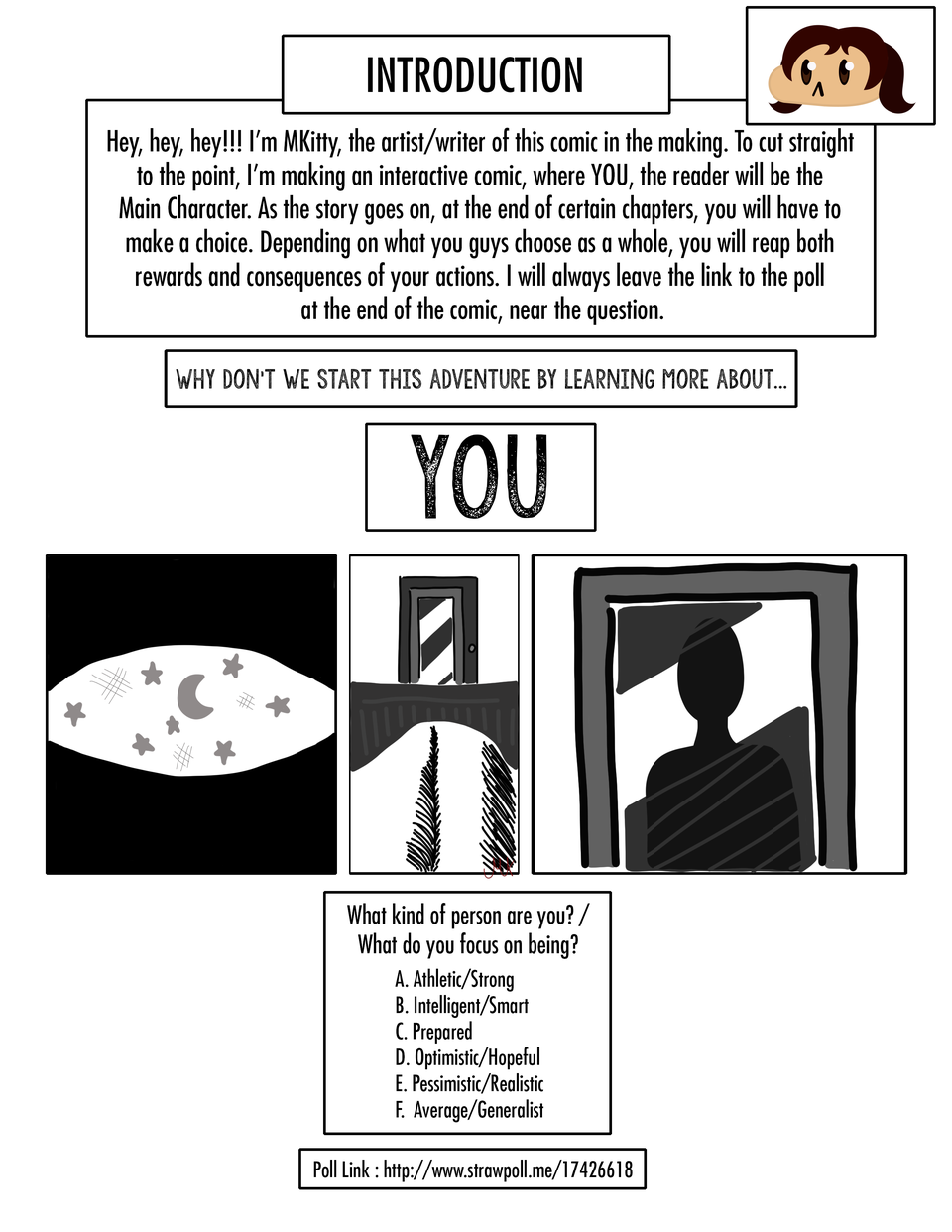 INTRODUCTION

Hey, hey, hey!!! I'm MKitty, the artist/writer of this comic in the making. To cut straight to the point, I'm making an interactive comic, where YOU, the reader will be the Main Character. As the story goes on, at the end of certain chapters, you will have to make a choice. Depending on what you guys choose as a whole, you will reap both rewards and consequences of your actions. I will always leave the link to the poll at the end of the comic, near the question.

WHY DON'T WE START THIS ADVENTURE BY LEARNING MORE ABOUT...

YOU

What kind of person are you? / What do you focus on being?

A. Athletic/Strong
B. Intelligent/Smart
C. Prepared
D. Optimistic/Hopeful
E. Pessimistic/Realistic
F. Average/Generalist

Poll Link : http://www.strawpoll.me/17426618